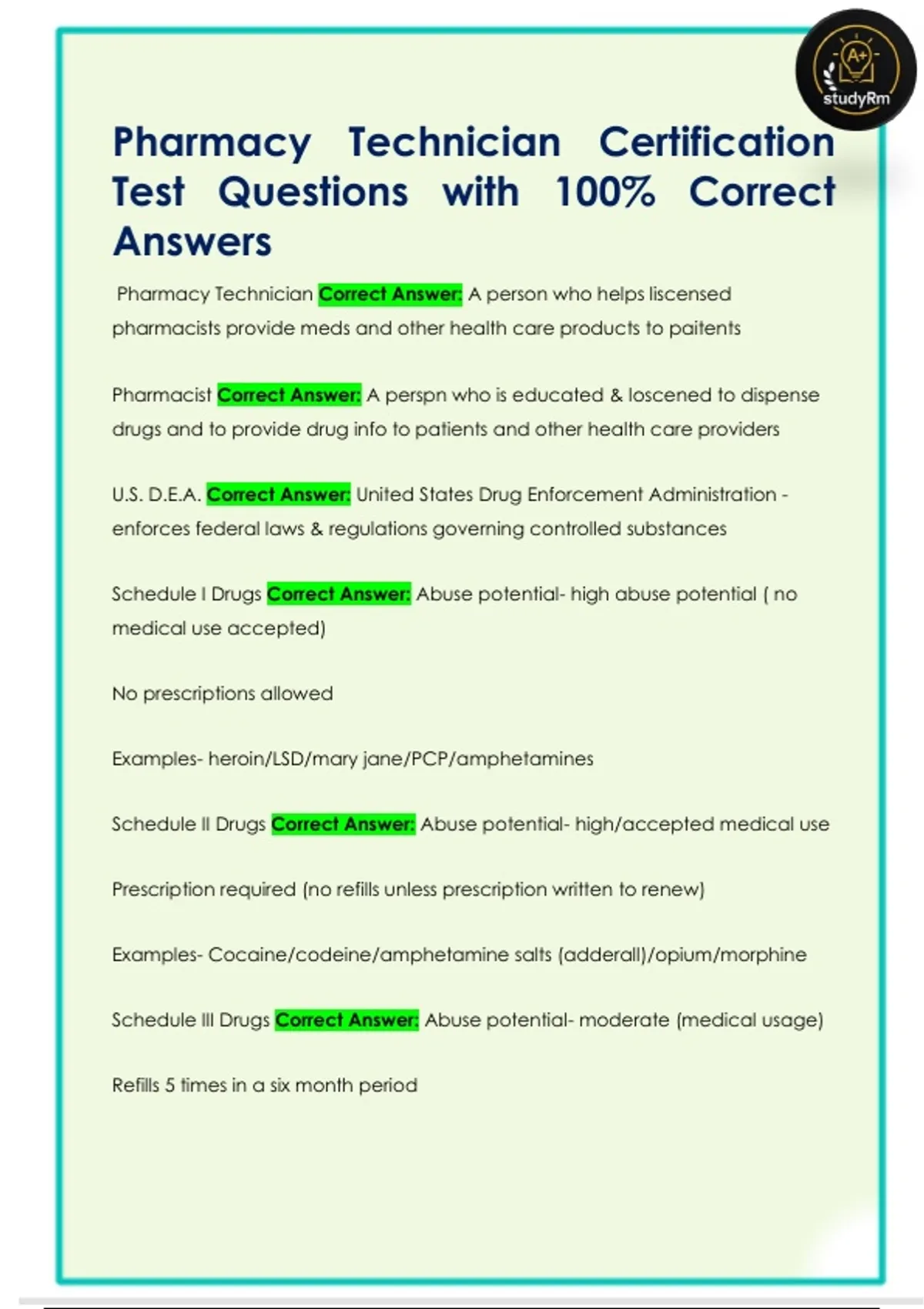 A+
studyRm

Pharmacy Technician Certification Test Questions with 100% Correct Answers

Pharmacy Technician Correct Answer: A person who helps liscensed pharmacists provide meds and other health care products to paitents

Pharmacist Correct Answer: A perspn who is educated & loscened to dispense drugs and to provide drug info to patients and other health care providers

U.S. D.E.A. Correct Answer: United States Drug Enforcement Administration - enforces federal laws & regulations governing controlled substances

Schedule I Drugs Correct Answer: Abuse potential- high abuse potential ( no medical use accepted)

No prescriptions allowed

Examples- heroin/LSD/mary jane/PCP/amphetamines

Schedule II Drugs Correct Answer: Abuse potential- high/accepted medical use

Prescription required (no refills unless prescription written to renew)

Examples- Cocaine/codeine/amphetamine salts (adderall)/opium/morphine

Schedule III Drugs Correct Answer: Abuse potential- moderate (medical usage)

Refills 5 times in a six month period